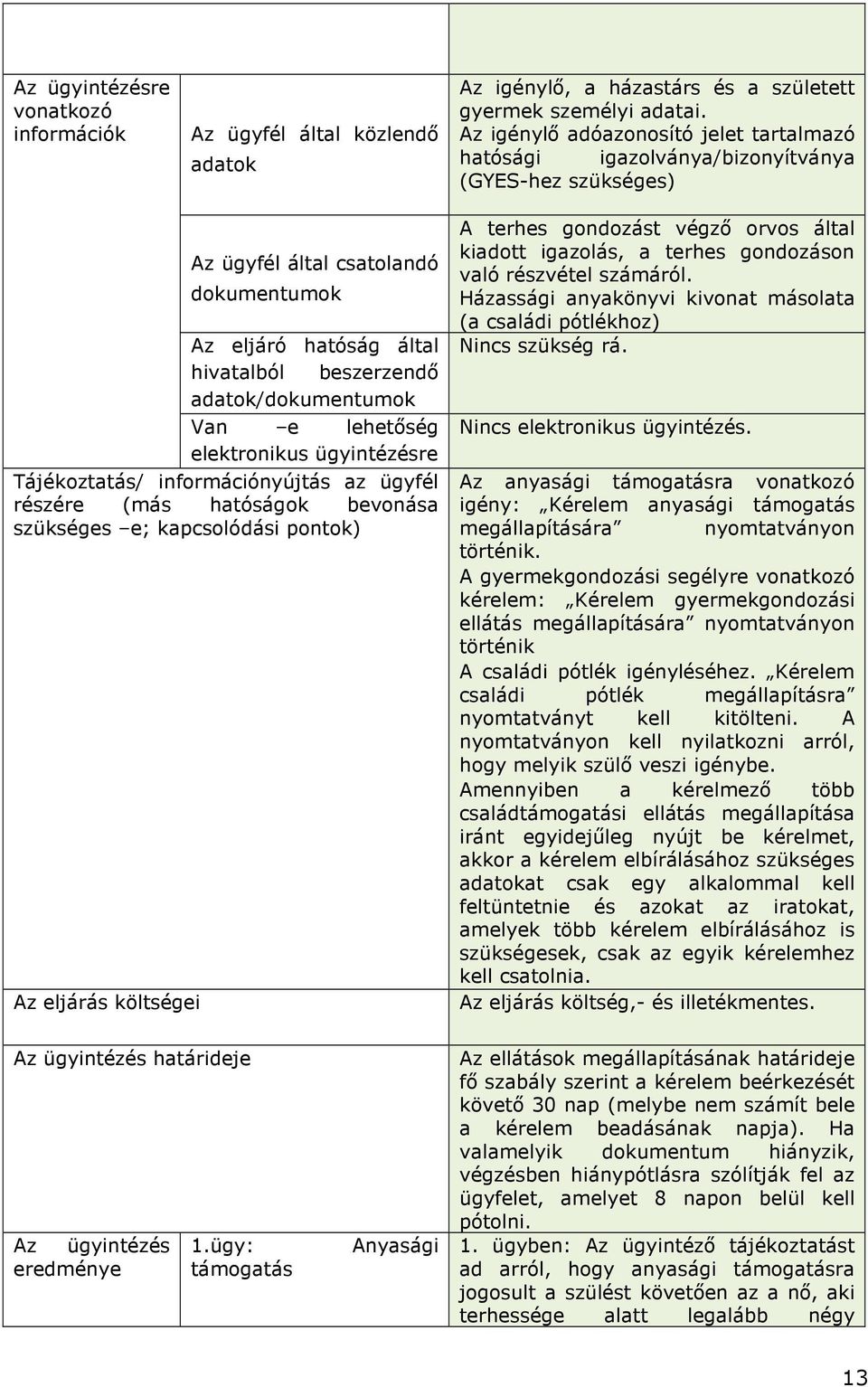 | | | |
|---|---|---|
| Az ügyintézésre vonatkozó információk | Az ügyfél által közlendő adatok | Az igénylő, a házastárs és a született gyermek személyi adatai. Az igénylő adóazonosító jelet tartalmazó hatósági igazolványa/bizonyítványa (GYES-hez szükséges) |
| | Az ügyfél által csatolandó dokumentumok | A terhes gondozást végző orvos által kiadott igazolás, a terhes gondozáson való részvétel számáról. Házassági anyakönyvi kivonat másolata (a családi pótlékhoz) |
| | Az eljáró hatóság által hivatalból beszerzendő adatok/dokumentumok | Nincs szükség rá. |
| | Van –e lehetőség elektronikus ügyintézésre | Nincs elektronikus ügyintézés. |
| Tájékoztatás/ információnyújtás az ügyfél részére (más hatóságok bevonása szükséges –e; kapcsolódási pontok) | | Az anyasági támogatásra vonatkozó igény: „Kérelem anyasági támogatás megállapítására” nyomtatványon történik. A gyermekgondozási segélyre vonatkozó kérelem: „Kérelem gyermekgondozási ellátás megállapítására” nyomtatványon történik A családi pótlék igényléséhez. „Kérelem családi pótlék megállapításra” nyomtatványt kell kitölteni. A nyomtatványon kell nyilatkozni arról, hogy melyik szülő veszi igénybe. Amennyiben a kérelmező több családtámogatási ellátás megállapítása iránt egyidejűleg nyújt be kérelmet, akkor a kérelem elbírálásához szükséges adatokat csak egy alkalommal kell feltüntetnie és azokat az iratokat, amelyek több kérelem elbírálásához is szükségesek, csak az egyik kérelemhez kell csatolnia. |
| Az eljárás költségei | | Az eljárás költség,- és illetékmentes. |
| Az ügyintézés határideje | | Az ellátások megállapításának határideje fő szabály szerint a kérelem beérkezését követő 30 nap (melybe nem számít bele a kérelem beadásának napja). Ha valamelyik dokumentum hiányzik, végzésben hiánypótlásra szólítják fel az ügyfelet, amelyet 8 napon belül kell pótolni. |
| Az ügyintézés eredménye | 1.ügy: Anyasági támogatás | 1. ügyben: Az ügyintéző tájékoztatást ad arról, hogy anyasági támogatásra jogosult a szülést követően az a nő, aki terhessége alatt legalább négy |

13